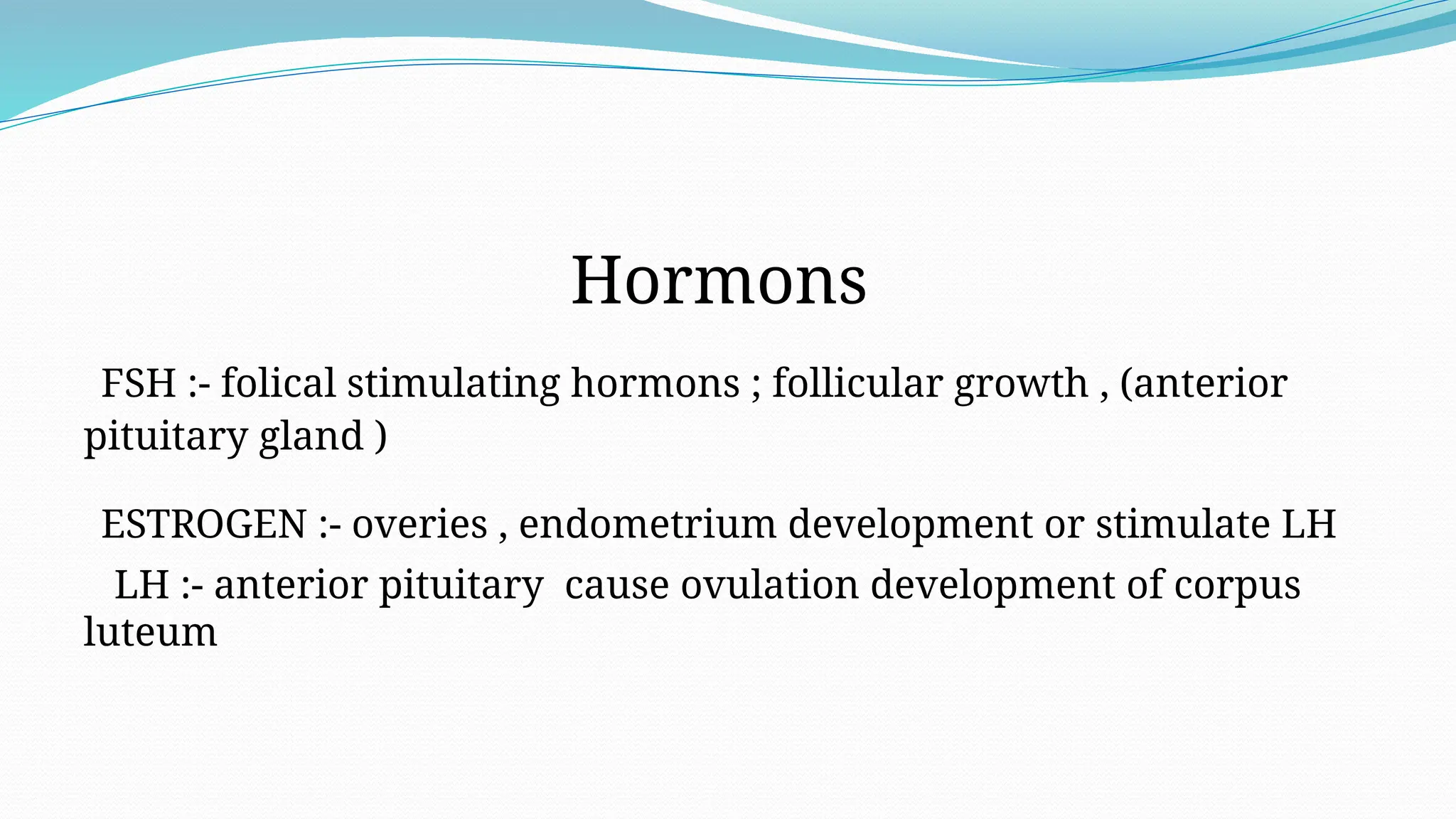 Hormons

FSH :- folical stimulating hormons ; follicular growth , (anterior pituitary gland )

ESTROGEN :- overies , endometrium development or stimulate LH

LH :- anterior pituitary cause ovulation development of corpus luteum